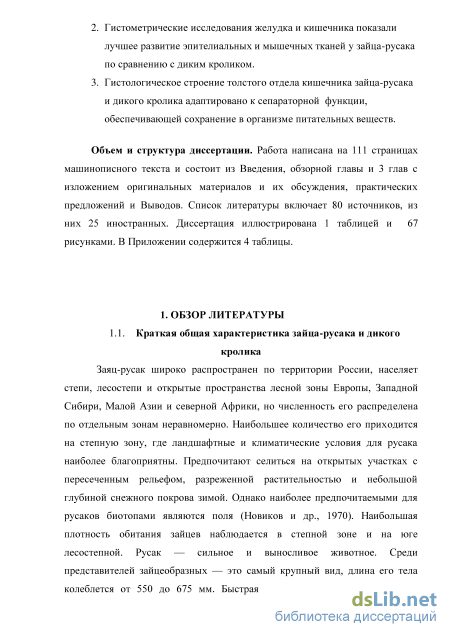 2. Гистометрические исследования желудка и кишечника показали лучшее развитие эпителиальных и мышечных тканей у зайца-русака по сравнению с диким кроликом.

3. Гистологическое строение толстого отдела кишечника зайца-русака и дикого кролика адаптировано к сепараторной функции, обеспечивающей сохранение в организме питательных веществ.

Объем и структура диссертации. Работа написана на 111 страницах машинописного текста и состоит из Введения, обзорной главы и 3 глав с изложением оригинальных материалов и их обсуждения, практических предложений и Выводов. Список литературы включает 80 источников, из них 25 иностранных. Диссертация иллюстрирована 1 таблицей и 67 рисунками. В Приложении содержится 4 таблицы.

1. ОБЗОР ЛИТЕРАТУРЫ

1.1. Краткая общая характеристика зайца-русака и дикого кролика

Заяц-русак широко распространен по территории России, населяет степи, лесостепи и открытые пространства лесной зоны Европы, Западной Сибири, Малой Азии и северной Африки, но численность его распределена по отдельным зонам неравномерно. Наибольшее количество его приходится на степную зону, где ландшафтные и климатические условия для русака наиболее благоприятны. Предпочитают селиться на открытых участках с пересеченным рельефом, разреженной растительностью и небольшой глубиной снежного покрова зимой. Однако наиболее предпочитаемыми для русаков биотопами являются поля (Новиков и др., 1970). Наибольшая плотность обитания зайцев наблюдается в степной зоне и на юге лесостепной. Русак — сильное и выносливое животное. Среди представителей зайцеобразных — это самый крупный вид, длина его тела колеблется от 550 до 675 мм. Быстрая

dsLib.net
библиотека диссертаций